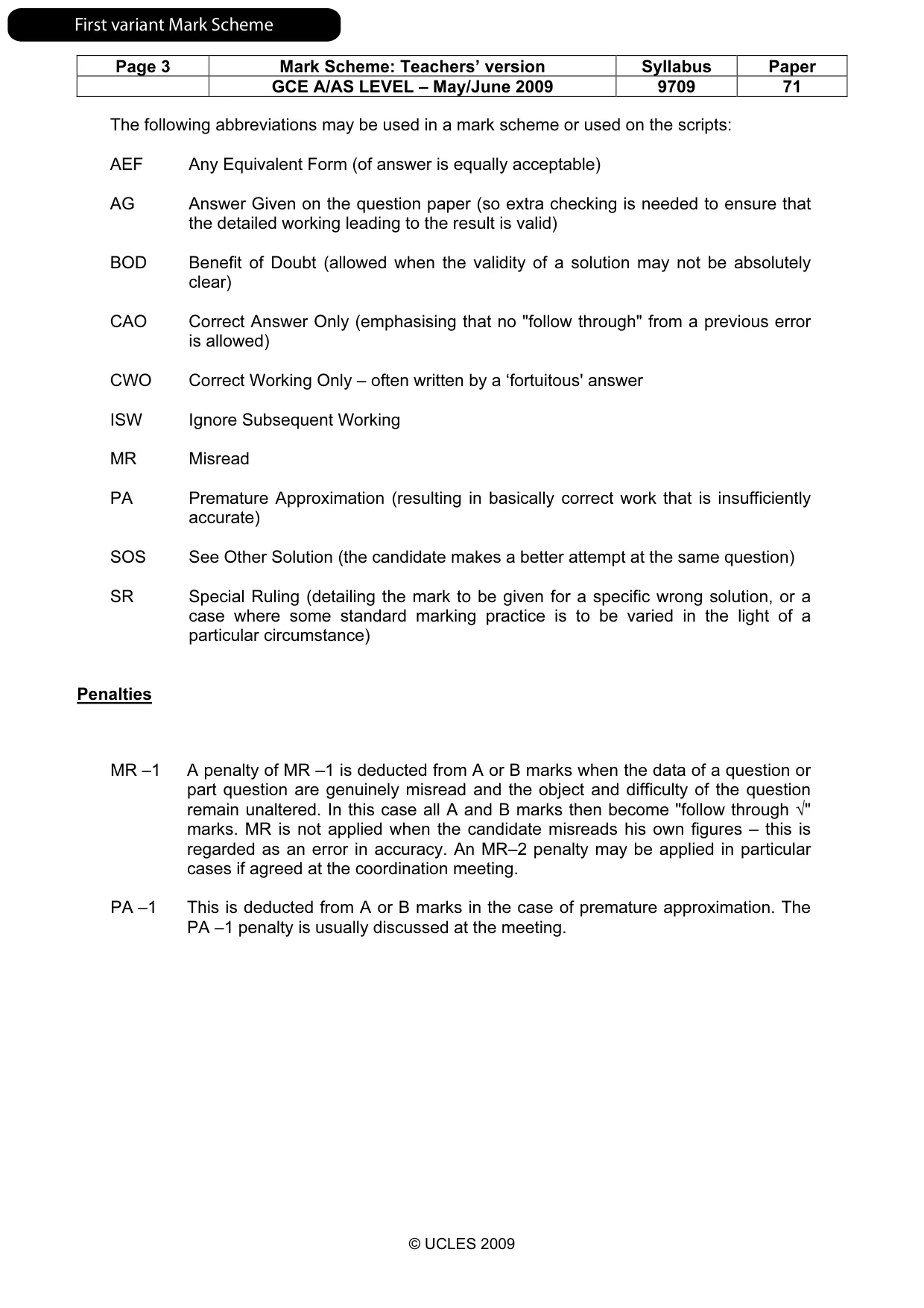 First variant Mark Scheme

| Page 3 | Mark Scheme: Teachers' version | Syllabus | Paper |
|---|---|---|---|
|  | GCE A/AS LEVEL – May/June 2009 | 9709 | 71 |

The following abbreviations may be used in a mark scheme or used on the scripts:

AEF Any Equivalent Form (of answer is equally acceptable)

AG Answer Given on the question paper (so extra checking is needed to ensure that the detailed working leading to the result is valid)

BOD Benefit of Doubt (allowed when the validity of a solution may not be absolutely clear)

CAO Correct Answer Only (emphasising that no "follow through" from a previous error is allowed)

CWO Correct Working Only – often written by a 'fortuitous' answer

ISW Ignore Subsequent Working

MR Misread

PA Premature Approximation (resulting in basically correct work that is insufficiently accurate)

SOS See Other Solution (the candidate makes a better attempt at the same question)

SR Special Ruling (detailing the mark to be given for a specific wrong solution, or a case where some standard marking practice is to be varied in the light of a particular circumstance)

Penalties

MR –1 A penalty of MR –1 is deducted from A or B marks when the data of a question or part question are genuinely misread and the object and difficulty of the question remain unaltered. In this case all A and B marks then become "follow through √" marks. MR is not applied when the candidate misreads his own figures – this is regarded as an error in accuracy. An MR–2 penalty may be applied in particular cases if agreed at the coordination meeting.

PA –1 This is deducted from A or B marks in the case of premature approximation. The PA –1 penalty is usually discussed at the meeting.

© UCLES 2009